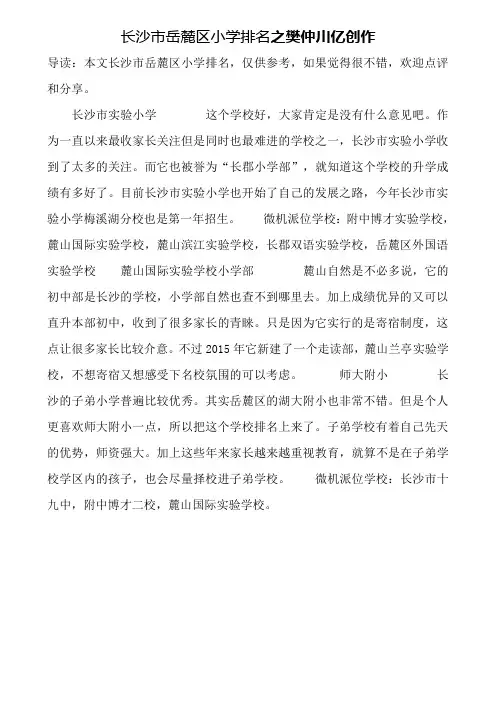 长沙市岳麓区小学排名之樊仲川亿创作

导读：本文长沙市岳麓区小学排名，仅供参考，如果觉得很不错，欢迎点评和分享。

长沙市实验小学 这个学校好，大家肯定是没有什么意见吧。作为一直以来最收家长关注但是同时也最难进的学校之一，长沙市实验小学收到了太多的关注。而它也被誉为“长郡小学部”，就知道这个学校的升学成绩有多好了。目前长沙市实验小学也开始了自己的发展之路，今年长沙市实验小学梅溪湖分校也是第一年招生。 微机派位学校：附中博才实验学校，麓山国际实验学校，麓山滨江实验学校，长郡双语实验学校，岳麓区外国语实验学校 麓山国际实验学校小学部 麓山自然是不必多说，它的初中部是长沙的学校，小学部自然也查不到哪里去。加上成绩优异的又可以直升本部初中，收到了很多家长的青睐。只是因为它实行的是寄宿制度，这点让很多家长比较介意。不过 2015 年它新建了一个走读部，麓山兰亭实验学校，不想寄宿又想感受下名校氛围的可以考虑。 师大附小 长沙的子弟小学普遍比较优秀。其实岳麓区的湖大附小也非常不错。但是个人更喜欢师大附小一点，所以把这个学校排名上来了。子弟学校有着自己先天的优势，师资强大。加上这些年来家长越来越重视教育，就算不是在子弟学校学区内的孩子，也会尽量择校进子弟学校。 微机派位学校：长沙市十九中，附中博才二校，麓山国际实验学校。